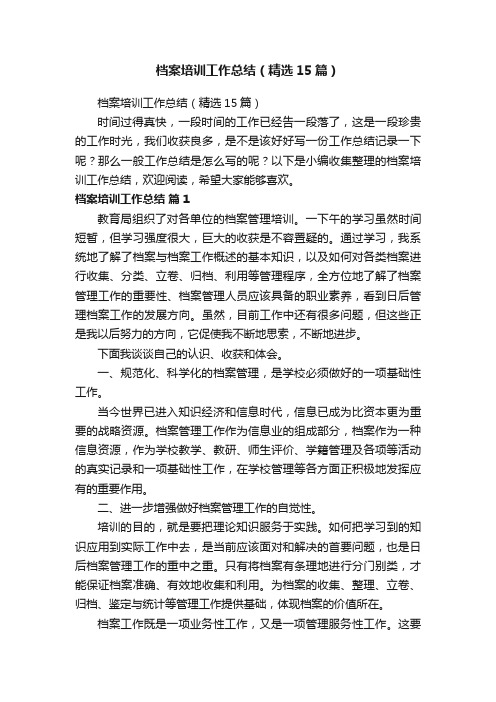 档案培训工作总结（精选15篇）

档案培训工作总结（精选15篇）

时间过得真快，一段时间的工作已经告一段落了，这是一段珍贵的工作时光，我们收获良多，是不是该好好写一份工作总结记录一下呢？那么一般工作总结是怎么写的呢？以下是小编收集整理的档案培训工作总结，欢迎阅读，希望大家能够喜欢。

档案培训工作总结 篇1

教育局组织了对各单位的档案管理培训。一下午的学习虽然时间短暂，但学习强度很大，巨大的收获是不容置疑的。通过学习，我系统地了解了档案与档案工作概述的基本知识，以及如何对各类档案进行收集、分类、立卷、归档、利用等管理程序，全方位地了解了档案管理工作的重要性、档案管理人员应该具备的职业素养，看到日后管理档案工作的发展方向。虽然，目前工作中还有很多问题，但这些正是我以后努力的方向，它促使我不断地思索，不断地进步。

下面我谈谈自己的认识、收获和体会。

一、规范化、科学化的档案管理，是学校必须做好的一项基础性工作。

当今世界已进入知识经济和信息时代，信息已成为比资本更为重要的战略资源。档案管理工作作为信息业的组成部分，档案作为一种信息资源，作为学校教学、教研、师生评价、学籍管理及各项等活动的真实记录和一项基础性工作，在学校管理等各方面正积极地发挥应有的重要作用。

二、进一步增强做好档案管理工作的自觉性。

培训的目的，就是要把理论知识服务于实践。如何把学习到的知识应用到实际工作中去，是当前应该面对和解决的首要问题，也是日后档案管理工作的重中之重。只有将档案有条理地进行分门别类，才能保证档案准确、有效地收集和利用。为档案的收集、整理、立卷、归档、鉴定与统计等管理工作提供基础，体现档案的价值所在。

档案工作既是一项业务性工作，又是一项管理服务性工作。这要